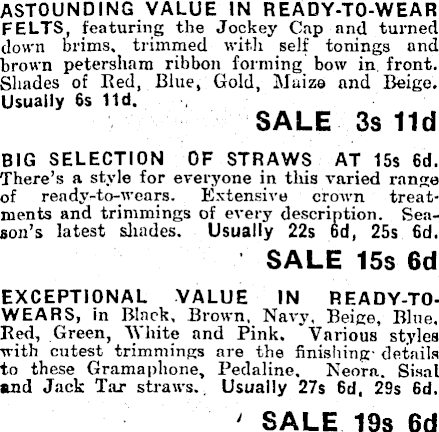 ASTOUNDING VALUE IN READY-TO-WEAR FELTS, featuring the Jockey Cap and turned down brims, trimmed with self tonings and brown petersham ribbon forming bow in front. Shades of Red, Blue, Gold, Maize and Beige. Usually 6s 11d.

SALE 3s 11d

BIG SELECTION OF STRAWS AT 15s 6d. There's a style for everyone in this varied range of ready-to-wears. Extensive crown treatments and trimmings of every description. Season's latest shades. Usually 22s 6d, 25s 6d.

SALE 15s 6d

EXCEPTIONAL VALUE IN READY-TO-WEARS, in Black, Brown, Navy, Beige, Blue, Red, Green, White and Pink. Various styles with cutest trimmings are the finishing details to these Gramaphone, Pedaline, Neora, Sisal and Jack Tar straws. Usually 27s 6d, 29s 6d.

SALE 19s 6d